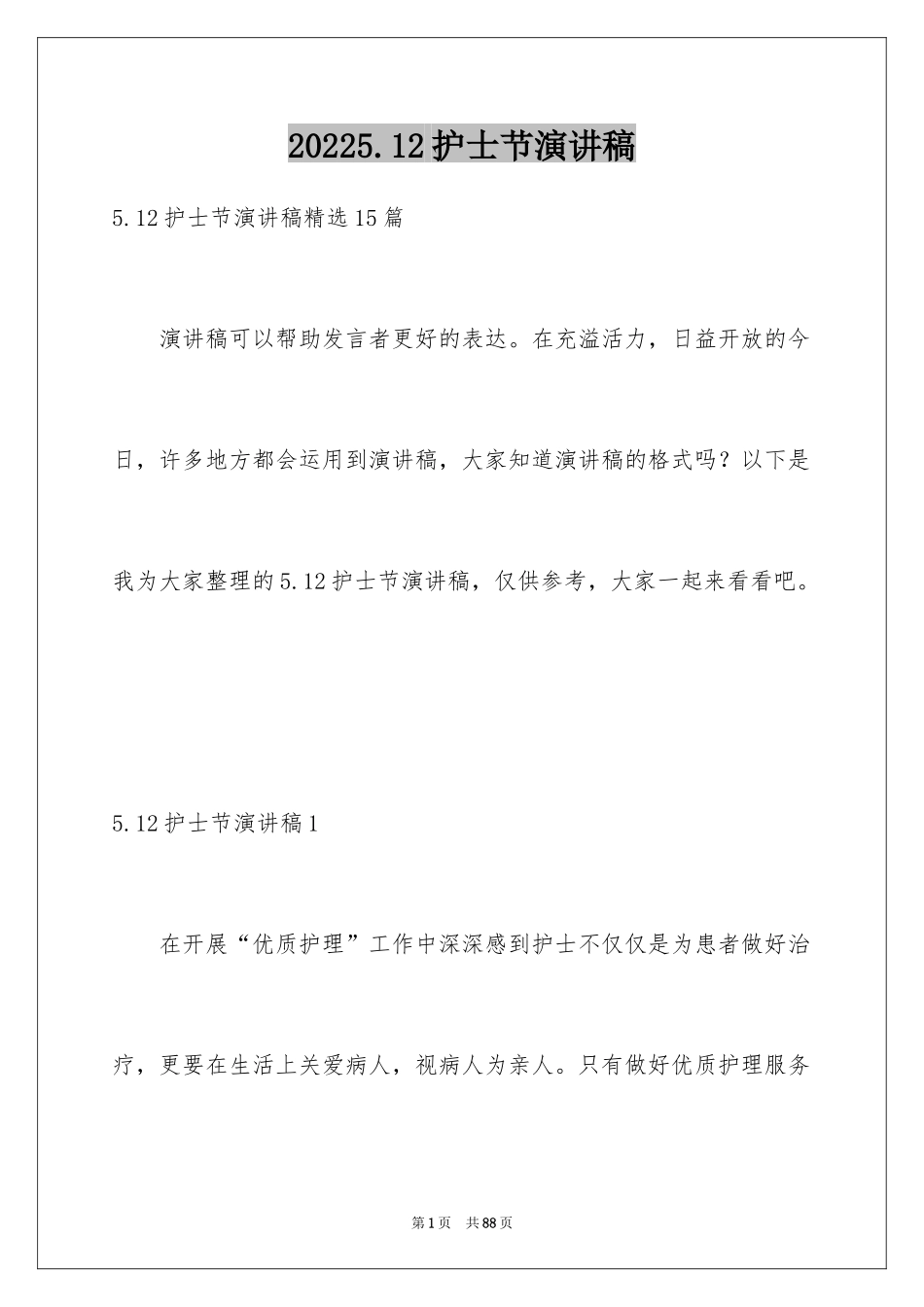 20225.12护士节演讲稿

5.12护士节演讲稿精选15篇

演讲稿可以帮助发言者更好的表达。在充溢活力，日益开放的今日，许多地方都会运用到演讲稿，大家知道演讲稿的格式吗？以下是我为大家整理的5.12护士节演讲稿，仅供参考，大家一起来看看吧。

5.12护士节演讲稿1

在开展“优质护理”工作中深深感到护士不仅仅是为患者做好治疗，更要在生活上关爱病人，视病人为亲人。只有做好优质护理服务

第1页 共88页